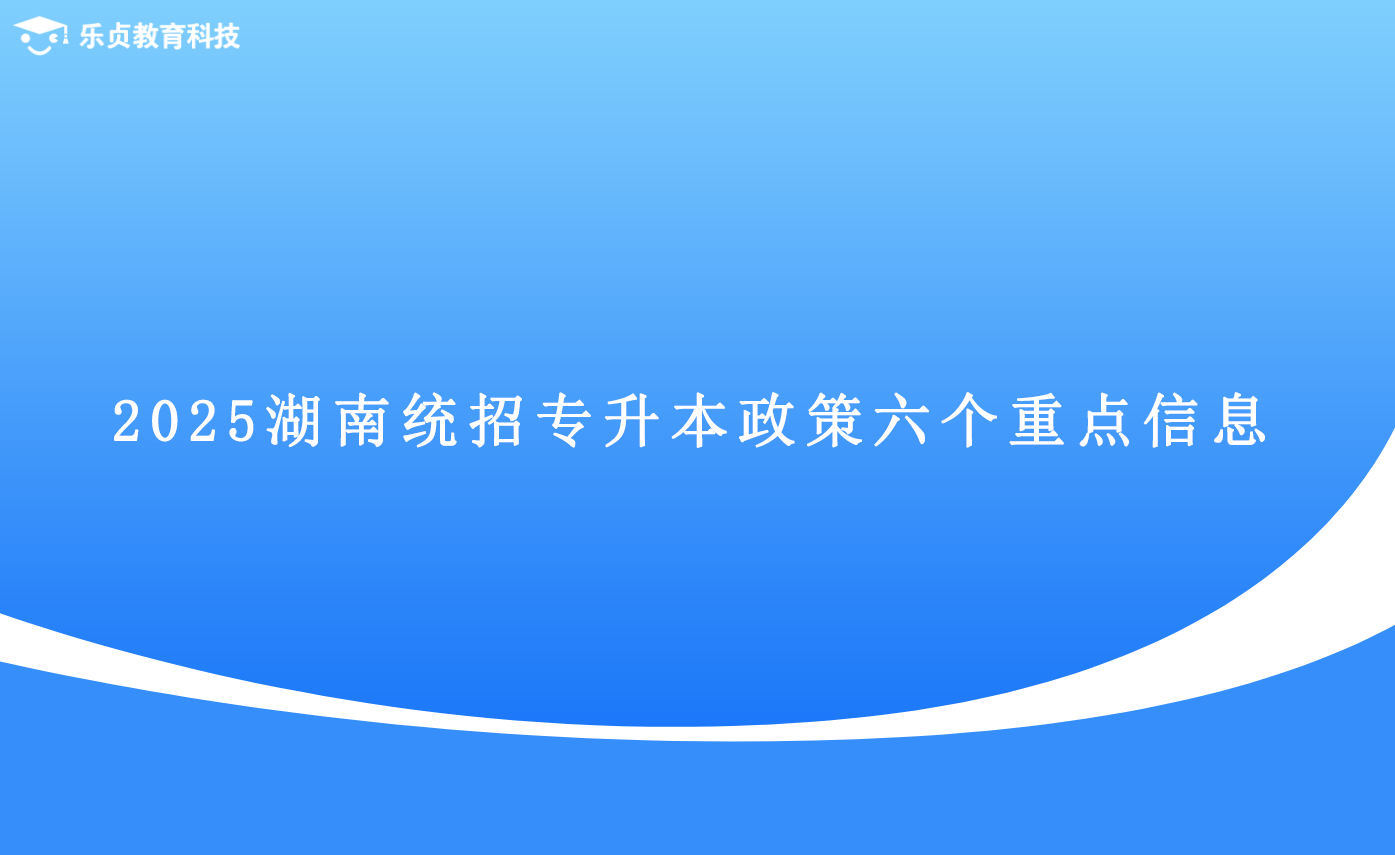 乐贞教育科技

2025湖南统招专升本政策六个重点信息